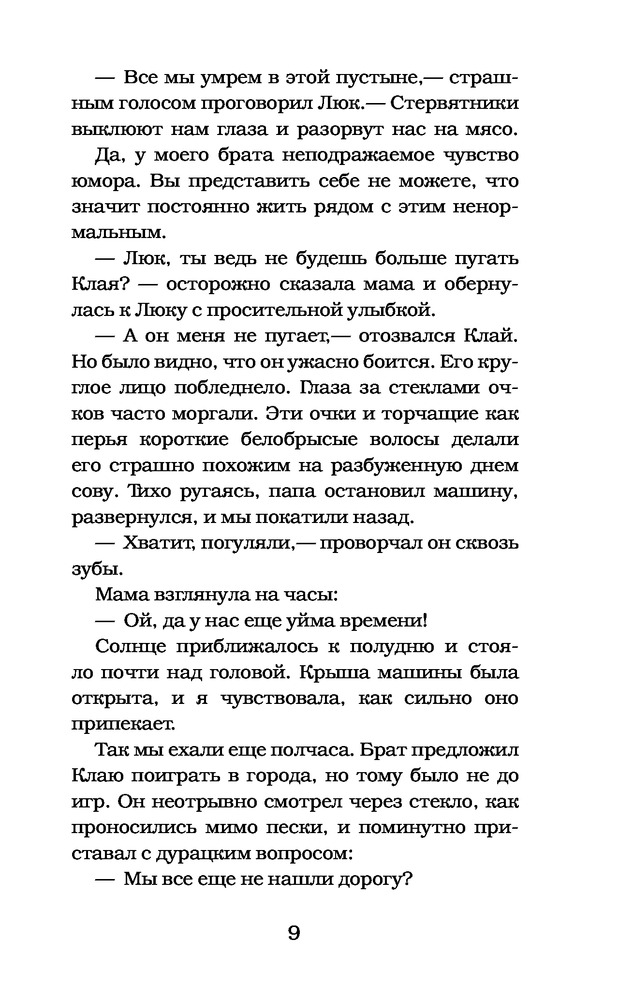 — Все мы умрем в этой пустыне,— страшным голосом проговорил Люк.— Стервятники выклюют нам глаза и разорвут нас на мясо.

Да, у моего брата неподражаемое чувство юмора. Вы представить себе не можете, что значит постоянно жить рядом с этим ненормальным.

— Люк, ты ведь не будешь больше пугать Клая? — осторожно сказала мама и обернулась к Люку с просительной улыбкой.

— А он меня не пугает,— отозвался Клай. Но было видно, что он ужасно боится. Его круглое лицо побледнело. Глаза за стеклами очков часто моргали. Эти очки и торчащие как перья короткие белобрысые волосы делали его страшно похожим на разбуженную днем сову. Тихо ругаясь, папа остановил машину, развернулся, и мы покатили назад.

— Хватит, погуляли,— проворчал он сквозь зубы.

Мама взглянула на часы:

— Ой, да у нас еще уйма времени!

Солнце приближалось к полудню и стояло почти над головой. Крыша машины была открыта, и я чувствовала, как сильно оно припекает.

Так мы ехали еще полчаса. Брат предложил Клаю поиграть в города, но тому было не до игр. Он неотрывно смотрел через стекло, как проносились мимо пески, и поминутно приставал с дурацким вопросом:

— Мы все еще не нашли дорогу?

9